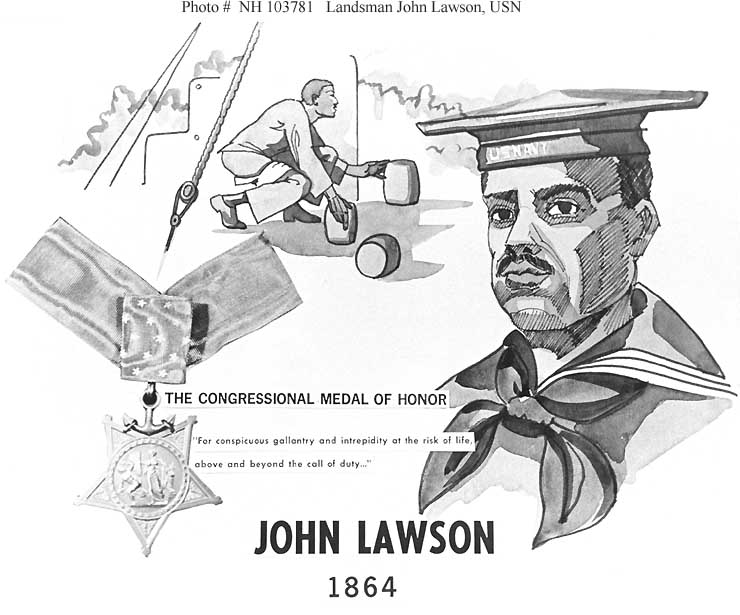 Photo # NH 103781 Landsman John Lawson, USN

U.S. NAVY

THE CONGRESSIONAL MEDAL OF HONOR

"For conspicuous gallantry and intrepidity at the risk of life, above and beyond the call of duty..."

JOHN LAWSON

1864